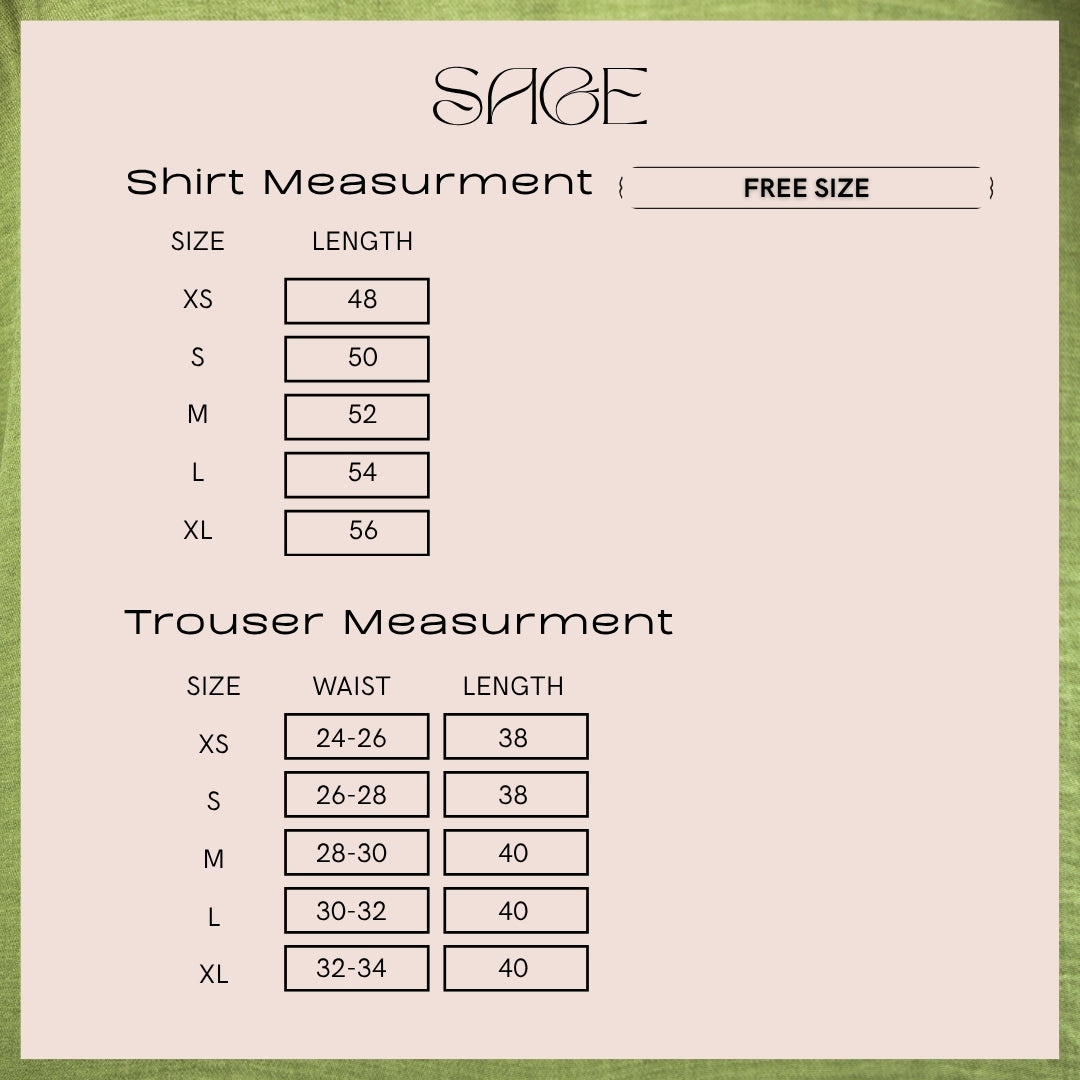 SAGE

Shirt Measurment FREE SIZE

| SIZE | LENGTH |
|---|---|
| XS | 48 |
| S | 50 |
| M | 52 |
| L | 54 |
| XL | 56 |

Trouser Measurment

| SIZE | WAIST | LENGTH |
|---|---|---|
| XS | 24-26 | 38 |
| S | 26-28 | 38 |
| M | 28-30 | 40 |
| L | 30-32 | 40 |
| XL | 32-34 | 40 |